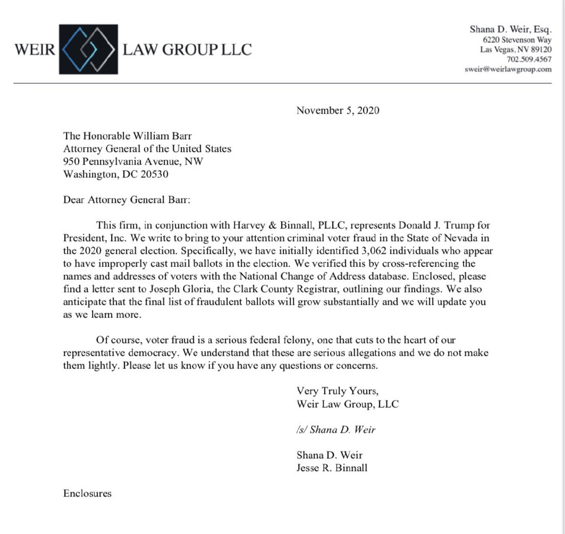 WEIR LAW GROUP LLC

Shana D. Weir, Esq.
6220 Stevenson Way
Las Vegas, NV 89120
702.509.4567
sweir@weirlawgroup.com

November 5, 2020

The Honorable William Barr
Attorney General of the United States
950 Pennsylvania Avenue, NW
Washington, DC 20530

Dear Attorney General Barr:

This firm, in conjunction with Harvey & Binnall, PLLC, represents Donald J. Trump for President, Inc. We write to bring to your attention criminal voter fraud in the State of Nevada in the 2020 general election. Specifically, we have initially identified 3,062 individuals who appear to have improperly cast mail ballots in the election. We verified this by cross-referencing the names and addresses of voters with the National Change of Address database. Enclosed, please find a letter sent to Joseph Gloria, the Clark County Registrar, outlining our findings. We also anticipate that the final list of fraudulent ballots will grow substantially and we will update you as we learn more.

Of course, voter fraud is a serious federal felony, one that cuts to the heart of our representative democracy. We understand that these are serious allegations and we do not make them lightly. Please let us know if you have any questions or concerns.

Very Truly Yours,
Weir Law Group, LLC

/s/ Shana D. Weir

Shana D. Weir
Jesse R. Binnall

Enclosures